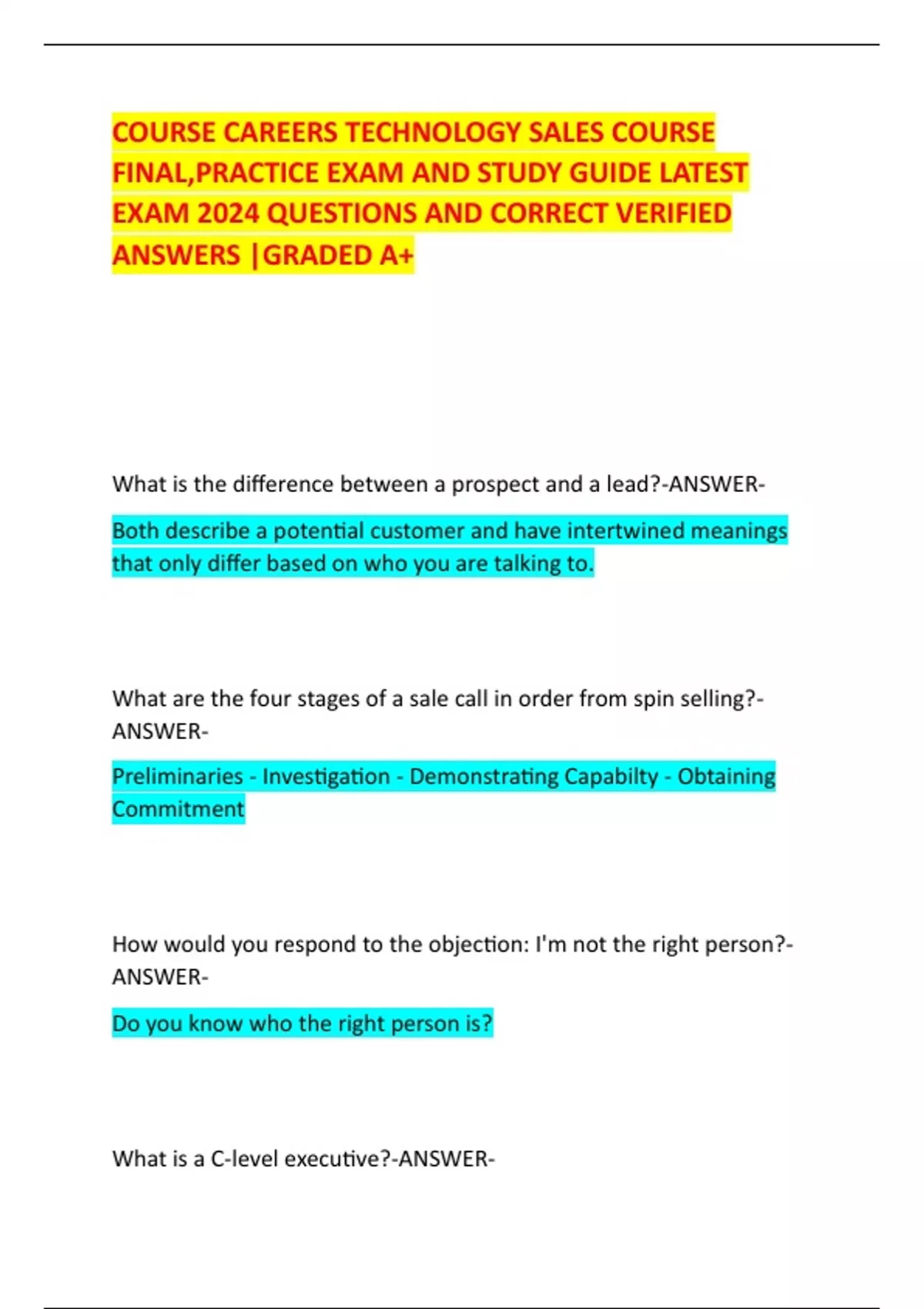 COURSE CAREERS TECHNOLOGY SALES COURSE FINAL,PRACTICE EXAM AND STUDY GUIDE LATEST EXAM 2024 QUESTIONS AND CORRECT VERIFIED ANSWERS |GRADED A+

What is the difference between a prospect and a lead?-ANSWER-

Both describe a potential customer and have intertwined meanings that only differ based on who you are talking to.

What are the four stages of a sale call in order from spin selling?-ANSWER-

Preliminaries - Investigation - Demonstrating Capabilty - Obtaining Commitment

How would you respond to the objection: I'm not the right person?-ANSWER-

Do you know who the right person is?

What is a C-level executive?-ANSWER-